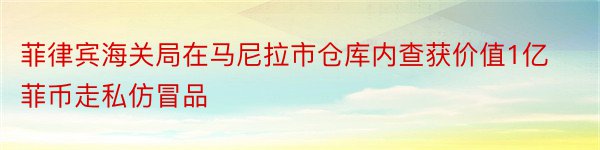 菲律宾海关局在马尼拉市仓库内查获价值1亿菲币走私仿冒品